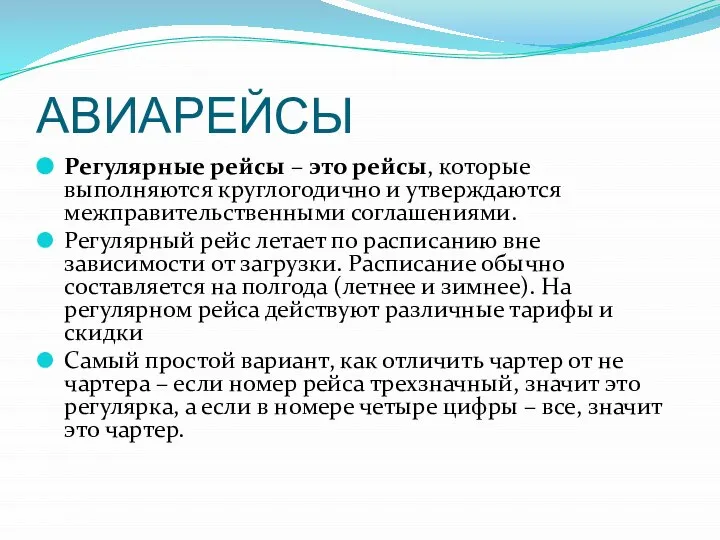 АВИАРЕЙСЫ

Регулярные рейсы – это рейсы, которые выполняются круглогодично и утверждаются межправительственными соглашениями.

Регулярный рейс летает по расписанию вне зависимости от загрузки. Расписание обычно составляется на полгода (летнее и зимнее). На регулярном рейса действуют различные тарифы и скидки

Самый простой вариант, как отличить чартер от не чартера – если номер рейса трехзначный, значит это регулярка, а если в номере четыре цифры – все, значит это чартер.